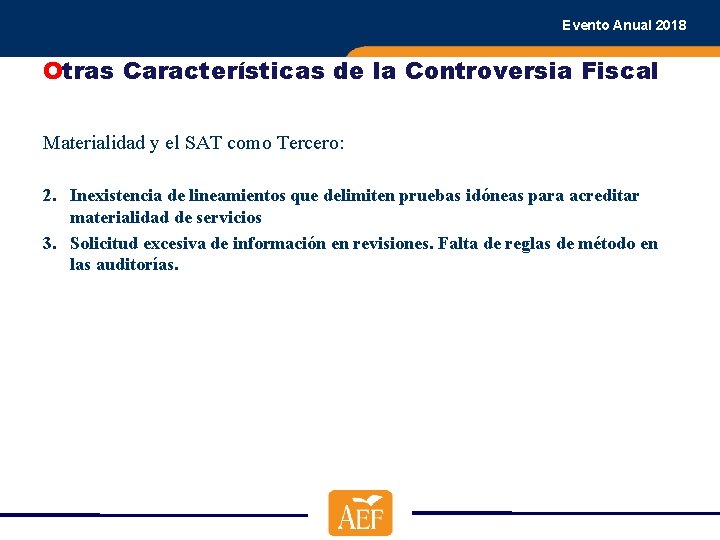 Evento Anual 2018

Otras Características de la Controversia Fiscal

Materialidad y el SAT como Tercero:

2. Inexistencia de lineamientos que delimiten pruebas idóneas para acreditar materialidad de servicios
3. Solicitud excesiva de información en revisiones. Falta de reglas de método en las auditorías.

AEF